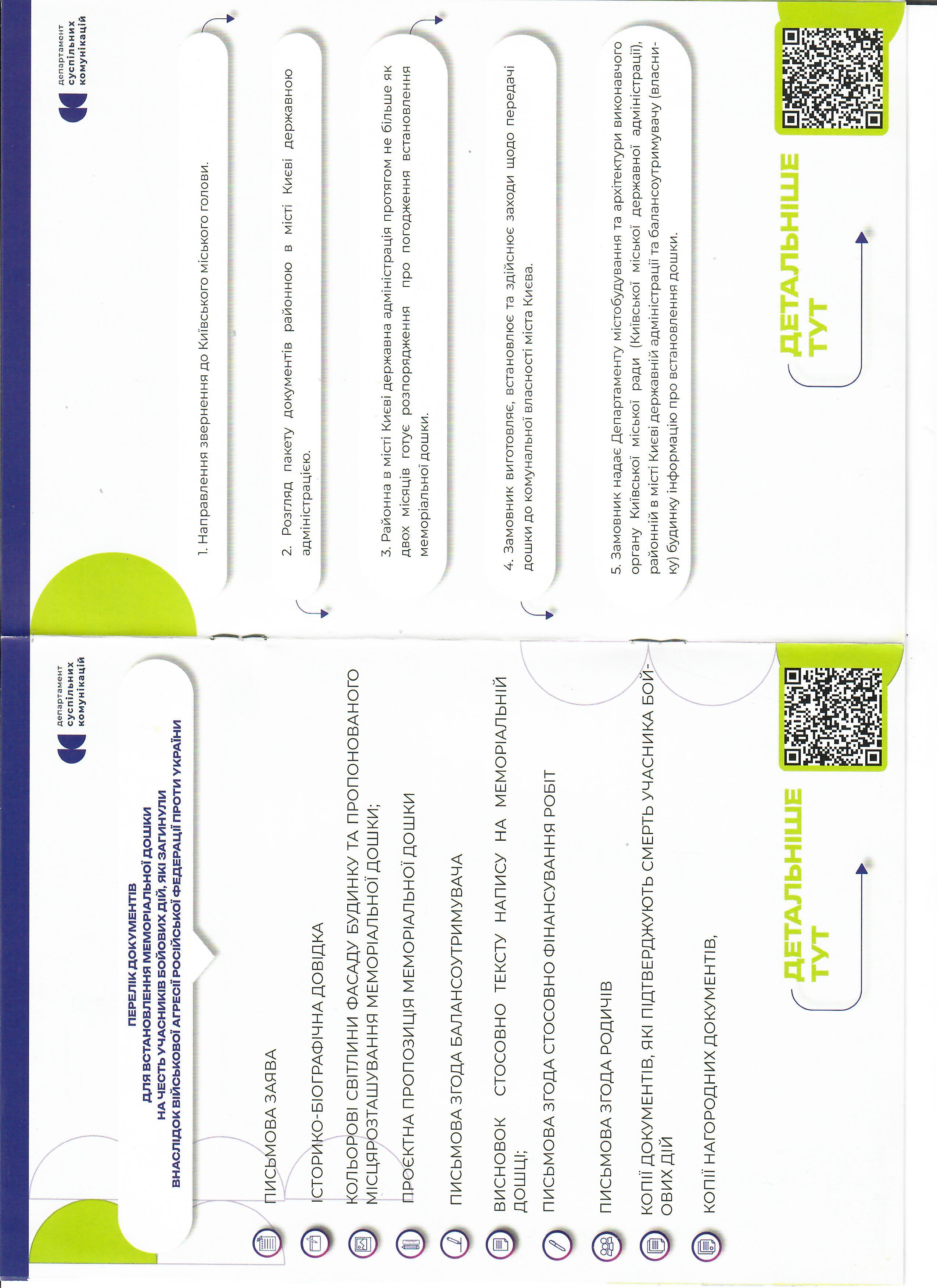 департамент суспільних комунікацій

ПЕРЕЛІК ДОКУМЕНТІВ ДЛЯ ВСТАНОВЛЕННЯ МЕМОРІАЛЬНОЇ ДОШКИ НА ЧЕСТЬ УЧАСНИКІВ БОЙОВИХ ДІЙ, ЯКІ ЗАГИНУЛИ ВНАСЛІДОК ВІЙСЬКОВОЇ АГРЕСІЇ РОСІЙСЬКОЇ ФЕДЕРАЦІЇ ПРОТИ УКРАЇНИ

ПИСЬМОВА ЗАЯВА

ІСТОРИКО-БІОГРАФІЧНА ДОВІДКА

КОЛЬОРОВІ СВІТЛИНИ ФАСАДУ БУДИНКУ ТА ПРОПОНОВАНОГО МІСЦЯРОЗТАШУВАННЯ МЕМОРІАЛЬНОЇ ДОШКИ;

ПРОЄКТНА ПРОПОЗИЦІЯ МЕМОРІАЛЬНОЇ ДОШКИ

ПИСЬМОВА ЗГОДА БАЛАНСОУТРИМУВАЧА

ВИСНОВОК СТОСОВНО ТЕКСТУ НАПИСУ НА МЕМОРІАЛЬНІЙ ДОШЦІ;

ПИСЬМОВА ЗГОДА СТОСОВНО ФІНАНСУВАННЯ РОБІТ

ПИСЬМОВА ЗГОДА РОДИЧІВ

КОПІЇ ДОКУМЕНТІВ, ЯКІ ПІДТВЕРДЖУЮТЬ СМЕРТЬ УЧАСНИКА БОЙОВИХ ДІЙ

КОПІЇ НАГОРОДНИХ ДОКУМЕНТІВ,

ДЕТАЛЬНІШЕ ТУТ

департамент суспільних комунікацій

1. Направлення звернення до Київського міського голови.

2. Розгляд пакету документів районною в місті Києві державною адміністрацією.

3. Районна в місті Києві державна адміністрація протягом не більше як двох місяців готує розпорядження про погодження встановлення меморіальної дошки.

4. Замовник виготовляє, встановлює та здійснює заходи щодо передачі дошки до комунальної власності міста Києва.

5. Замовник надає Департаменту містобудування та архітектури виконавчого органу Київської міської ради (Київської міської державної адміністрації), районній в місті Києві державній адміністрації та балансоутримувачу (власнику) будинку інформацію про встановлення дошки.

ДЕТАЛЬНІШЕ ТУТ